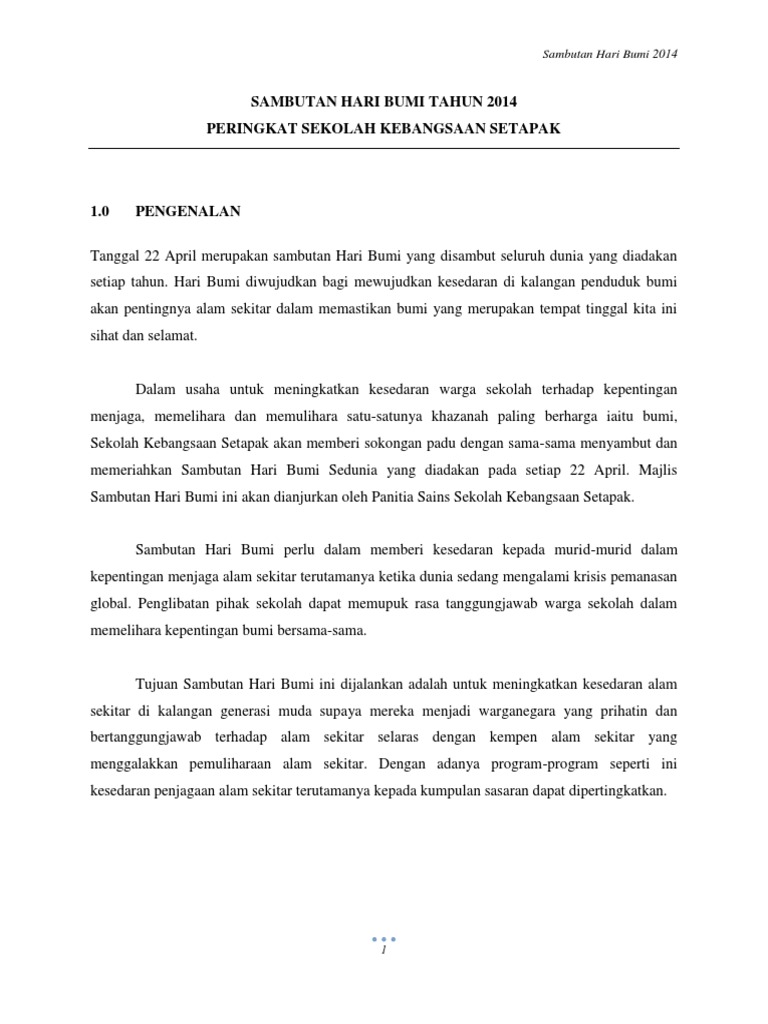 Sambutan Hari Bumi 2014

SAMBUTAN HARI BUMI TAHUN 2014
PERINGKAT SEKOLAH KEBANGSAAN SETAPAK

1.0 PENGENALAN

Tanggal 22 April merupakan sambutan Hari Bumi yang disambut seluruh dunia yang diadakan setiap tahun. Hari Bumi diwujudkan bagi mewujudkan kesedaran di kalangan penduduk bumi akan pentingnya alam sekitar dalam memastikan bumi yang merupakan tempat tinggal kita ini sihat dan selamat.

Dalam usaha untuk meningkatkan kesedaran warga sekolah terhadap kepentingan menjaga, memelihara dan memulihara satu-satunya khazanah paling berharga iaitu bumi, Sekolah Kebangsaan Setapak akan memberi sokongan padu dengan sama-sama menyambut dan memeriahkan Sambutan Hari Bumi Sedunia yang diadakan pada setiap 22 April. Majlis Sambutan Hari Bumi ini akan dianjurkan oleh Panitia Sains Sekolah Kebangsaan Setapak.

Sambutan Hari Bumi perlu dalam memberi kesedaran kepada murid-murid dalam kepentingan menjaga alam sekitar terutamanya ketika dunia sedang mengalami krisis pemanasan global. Penglibatan pihak sekolah dapat memupuk rasa tanggungjawab warga sekolah dalam memelihara kepentingan bumi bersama-sama.

Tujuan Sambutan Hari Bumi ini dijalankan adalah untuk meningkatkan kesedaran alam sekitar di kalangan generasi muda supaya mereka menjadi warganegara yang prihatin dan bertanggungjawab terhadap alam sekitar selaras dengan kempen alam sekitar yang menggalakkan pemuliharaan alam sekitar. Dengan adanya program-program seperti ini kesedaran penjagaan alam sekitar terutamanya kepada kumpulan sasaran dapat dipertingkatkan.

1